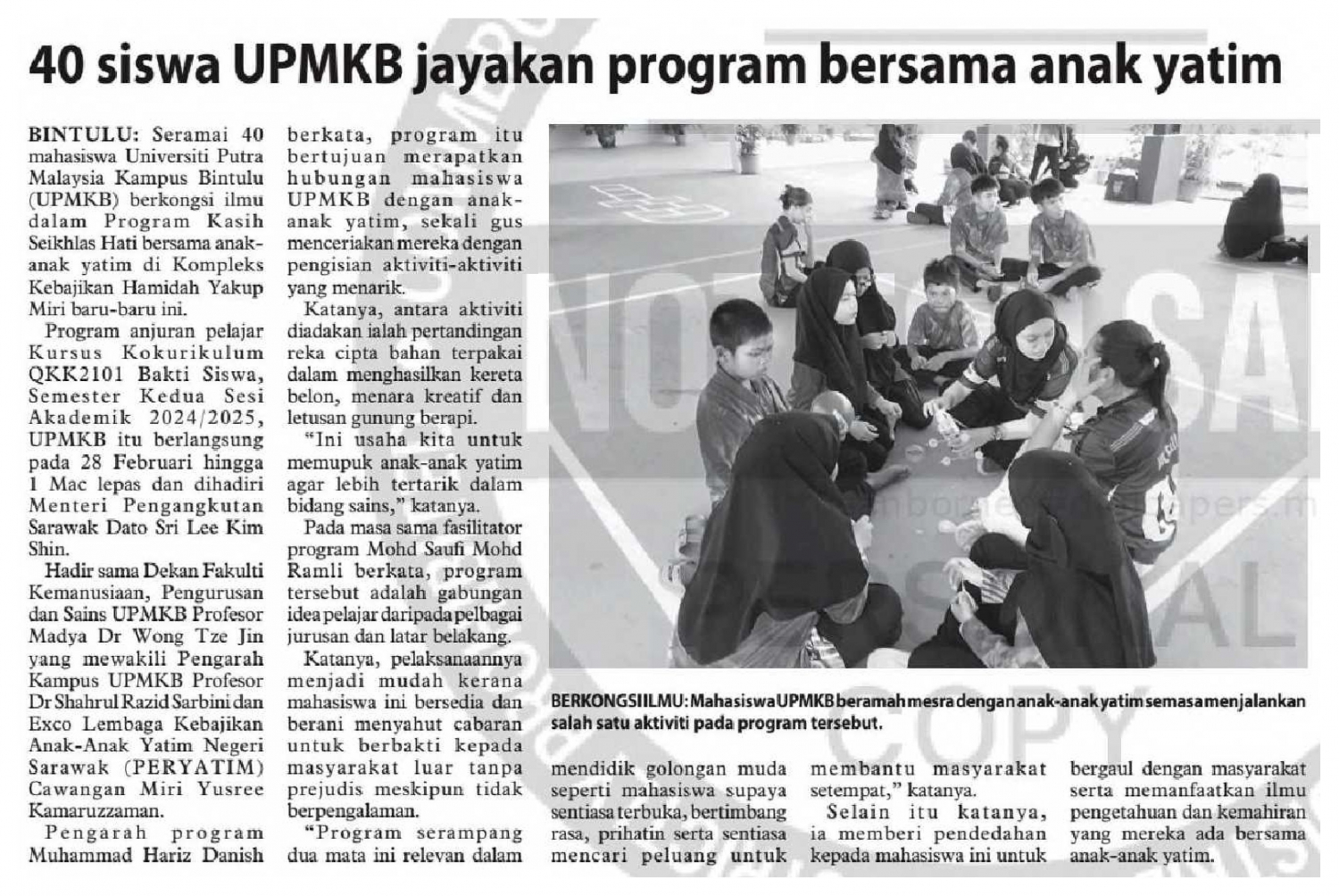 40 siswa UPMKB jayakan program bersama anak yatim

BINTULU: Seramai 40 mahasiswa Universiti Putra Malaysia Kampus Bintulu (UPMKB) berkongsi ilmu dalam Program Kasih Seikhlas Hati bersama anak-anak yatim di Kompleks Kebajikan Hamidah Yakup Miri baru-baru ini.

Program anjuran pelajar Kursus Kokurikulum QKK2101 Bakti Siswa, Semester Kedua Sesi Akademik 2024/2025, UPMKB itu berlangsung pada 28 Februari hingga 1 Mac lepas dan dihadiri Menteri Pengangkutan Sarawak Dato Sri Lee Kim Shin.

Hadir sama Dekan Fakulti Kemanusiaan, Pengurusan dan Sains UPMKB Profesor Madya Dr Wong Tze Jin yang mewakili Pengarah Kampus UPMKB Profesor Dr Shahrul Razid Sarbini dan Exco Lembaga Kebajikan Anak-Anak Yatim Negeri Sarawak (PERYATIM) Cawangan Miri Yusree Kamaruzzaman.

Pengarah program Muhammad Hariz Danish berkata, program itu bertujuan merapatkan hubungan mahasiswa UPMKB dengan anak-anak yatim, sekali gus menceriakan mereka dengan pengisian aktiviti-aktiviti yang menarik.

Katanya, antara aktiviti diadakan ialah pertandingan reka cipta bahan terpakai dalam menghasilkan kereta belon, menara kreatif dan letusan gunung berapi.

"Ini usaha kita untuk memupuk anak-anak yatim agar lebih tertarik dalam bidang sains," katanya.

Pada masa sama fasilitator program Mohd Saufi Mohd Ramli berkata, program tersebut adalah gabungan idea pelajar daripada pelbagai jurusan dan latar belakang.

Katanya, pelaksanaannya menjadi mudah kerana mahasiswa ini bersedia dan berani menyahut cabaran untuk berbakti kepada masyarakat luar tanpa prejudis meskipun tidak berpengalaman.

"Program serampang dua mata ini relevan dalam mendidik golongan muda seperti mahasiswa supaya sentiasa terbuka, bertimbang rasa, prihatin serta sentiasa mencari peluang untuk membantu masyarakat setempat," katanya.

Selain itu katanya, ia memberi pendedahan kepada mahasiswa ini untuk bergaul dengan masyarakat serta memanfaatkan ilmu pengetahuan dan kemahiran yang mereka ada bersama anak-anak yatim.

BERKONGSI ILMU: Mahasiswa UPMKB beramah mesra dengan anak-anak yatim semasa menjalankan salah satu aktiviti pada program tersebut.

NOT FOR SALE
COPY